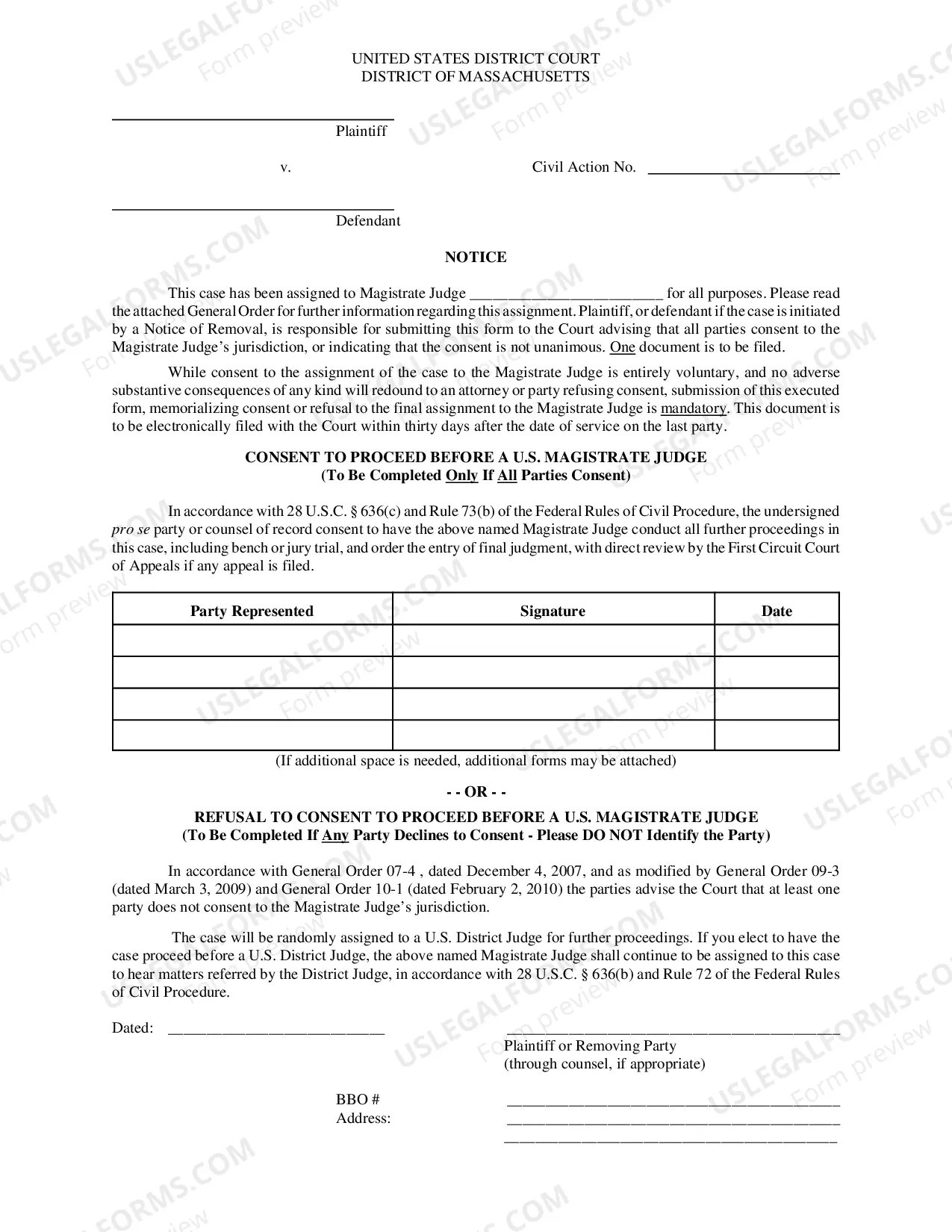 UNITED STATES DISTRICT COURT
DISTRICT OF MASSACHUSETTS

____
Plaintiff

v.

Civil Action No. ____

____
Defendant

NOTICE

This case has been assigned to Magistrate Judge ____ for all purposes. Please read the attached General Order for further information regarding this assignment. Plaintiff, or defendant if the case is initiated by a Notice of Removal, is responsible for submitting this form to the Court advising that all parties consent to the Magistrate Judge's jurisdiction, or indicating that the consent is not unanimous. One document is to be filed.

While consent to the assignment of the case to the Magistrate Judge is entirely voluntary, and no adverse substantive consequences of any kind will redound to an attorney or party refusing consent, submission of this executed form, memorializing consent or refusal to the final assignment to the Magistrate Judge is mandatory. This document is to be electronically filed with the Court within thirty days after the date of service on the last party.

CONSENT TO PROCEED BEFORE A U.S. MAGISTRATE JUDGE
(To Be Completed Only If All Parties Consent)

In accordance with 28 U.S.C. § 636(c) and Rule 73(b) of the Federal Rules of Civil Procedure, the undersigned pro se party or counsel of record consent to have the above named Magistrate Judge conduct all further proceedings in this case, including bench or jury trial, and order the entry of final judgment, with direct review by the First Circuit Court of Appeals if any appeal is filed.

| Party Represented | Signature | Date |
|---|---|---|
| | | |
| | | |
| | | |
| | | |

(If additional space is needed, additional forms may be attached)

- - OR - -

REFUSAL TO CONSENT TO PROCEED BEFORE A U.S. MAGISTRATE JUDGE
(To Be Completed If Any Party Declines to Consent - Please DO NOT Identify the Party)

In accordance with General Order 07-4 , dated December 4, 2007, and as modified by General Order 09-3 (dated March 3, 2009) and General Order 10-1 (dated February 2, 2010) the parties advise the Court that at least one party does not consent to the Magistrate Judge's jurisdiction.

The case will be randomly assigned to a U.S. District Judge for further proceedings. If you elect to have the case proceed before a U.S. District Judge, the above named Magistrate Judge shall continue to be assigned to this case to hear matters referred by the District Judge, in accordance with 28 U.S.C. § 636(b) and Rule 72 of the Federal Rules of Civil Procedure.

Dated: ____

____
Plaintiff or Removing Party
(through counsel, if appropriate)

BBO # ____
Address: ____
____

USLEGALFORMS.COM Form preview